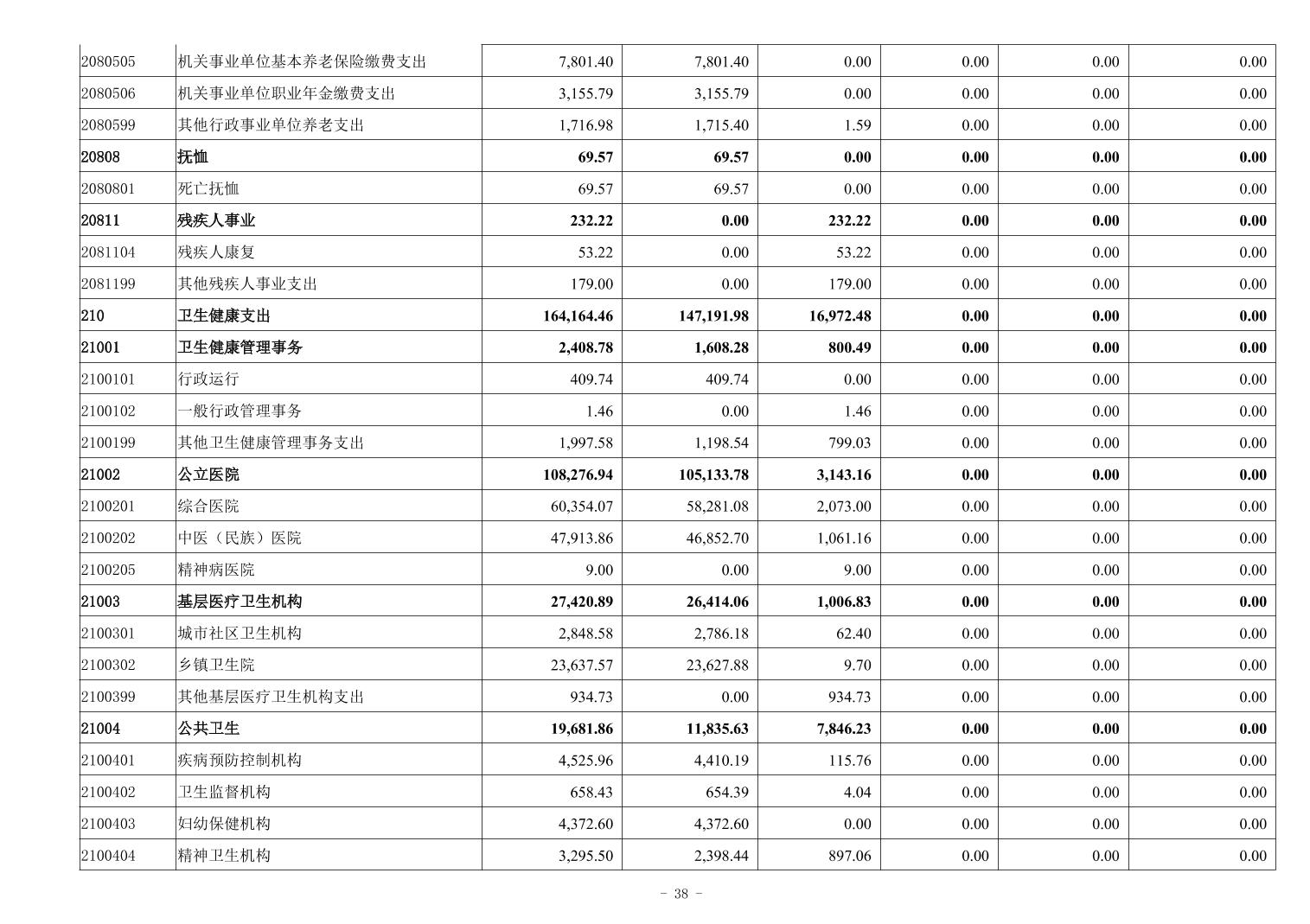 | | | | | | | | |
|---|---|---|---|---|---|---|---|
| 2080505 | 机关事业单位基本养老保险缴费支出 | 7,801.40 | 7,801.40 | 0.00 | 0.00 | 0.00 | 0.00 |
| 2080506 | 机关事业单位职业年金缴费支出 | 3,155.79 | 3,155.79 | 0.00 | 0.00 | 0.00 | 0.00 |
| 2080599 | 其他行政事业单位养老支出 | 1,716.98 | 1,715.40 | 1.59 | 0.00 | 0.00 | 0.00 |
| 20808 | 抚恤 | 69.57 | 69.57 | 0.00 | 0.00 | 0.00 | 0.00 |
| 2080801 | 死亡抚恤 | 69.57 | 69.57 | 0.00 | 0.00 | 0.00 | 0.00 |
| 20811 | 残疾人事业 | 232.22 | 0.00 | 232.22 | 0.00 | 0.00 | 0.00 |
| 2081104 | 残疾人康复 | 53.22 | 0.00 | 53.22 | 0.00 | 0.00 | 0.00 |
| 2081199 | 其他残疾人事业支出 | 179.00 | 0.00 | 179.00 | 0.00 | 0.00 | 0.00 |
| 210 | 卫生健康支出 | 164,164.46 | 147,191.98 | 16,972.48 | 0.00 | 0.00 | 0.00 |
| 21001 | 卫生健康管理事务 | 2,408.78 | 1,608.28 | 800.49 | 0.00 | 0.00 | 0.00 |
| 2100101 | 行政运行 | 409.74 | 409.74 | 0.00 | 0.00 | 0.00 | 0.00 |
| 2100102 | 一般行政管理事务 | 1.46 | 0.00 | 1.46 | 0.00 | 0.00 | 0.00 |
| 2100199 | 其他卫生健康管理事务支出 | 1,997.58 | 1,198.54 | 799.03 | 0.00 | 0.00 | 0.00 |
| 21002 | 公立医院 | 108,276.94 | 105,133.78 | 3,143.16 | 0.00 | 0.00 | 0.00 |
| 2100201 | 综合医院 | 60,354.07 | 58,281.08 | 2,073.00 | 0.00 | 0.00 | 0.00 |
| 2100202 | 中医（民族）医院 | 47,913.86 | 46,852.70 | 1,061.16 | 0.00 | 0.00 | 0.00 |
| 2100205 | 精神病医院 | 9.00 | 0.00 | 9.00 | 0.00 | 0.00 | 0.00 |
| 21003 | 基层医疗卫生机构 | 27,420.89 | 26,414.06 | 1,006.83 | 0.00 | 0.00 | 0.00 |
| 2100301 | 城市社区卫生机构 | 2,848.58 | 2,786.18 | 62.40 | 0.00 | 0.00 | 0.00 |
| 2100302 | 乡镇卫生院 | 23,637.57 | 23,627.88 | 9.70 | 0.00 | 0.00 | 0.00 |
| 2100399 | 其他基层医疗卫生机构支出 | 934.73 | 0.00 | 934.73 | 0.00 | 0.00 | 0.00 |
| 21004 | 公共卫生 | 19,681.86 | 11,835.63 | 7,846.23 | 0.00 | 0.00 | 0.00 |
| 2100401 | 疾病预防控制机构 | 4,525.96 | 4,410.19 | 115.76 | 0.00 | 0.00 | 0.00 |
| 2100402 | 卫生监督机构 | 658.43 | 654.39 | 4.04 | 0.00 | 0.00 | 0.00 |
| 2100403 | 妇幼保健机构 | 4,372.60 | 4,372.60 | 0.00 | 0.00 | 0.00 | 0.00 |
| 2100404 | 精神卫生机构 | 3,295.50 | 2,398.44 | 897.06 | 0.00 | 0.00 | 0.00 |

- 38 -